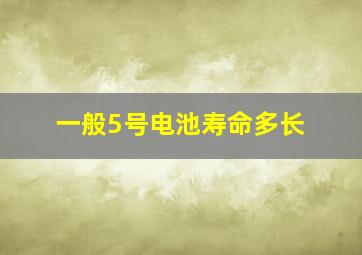 一般5号电池寿命多长